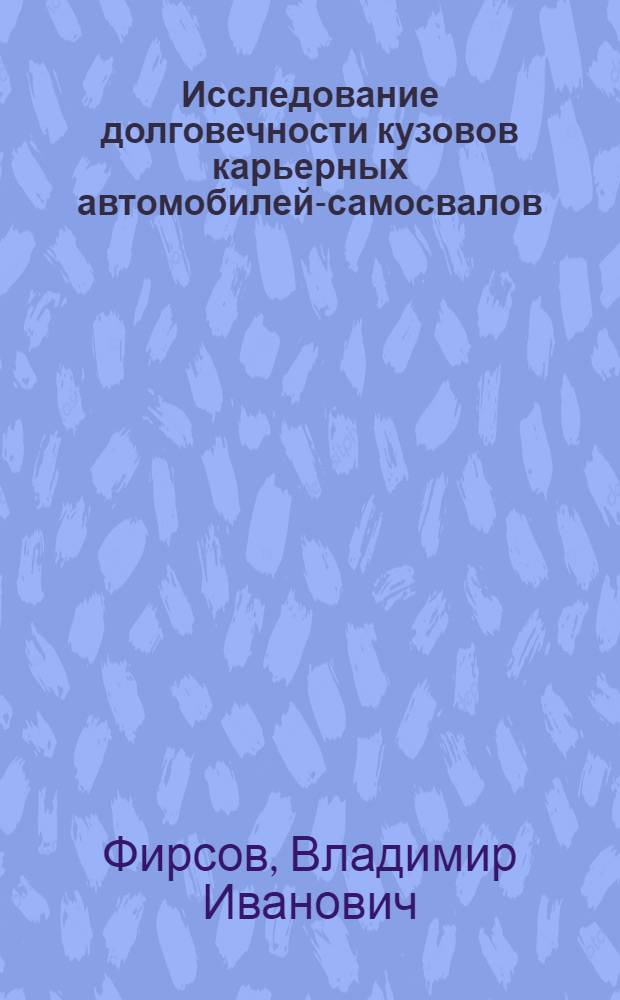 Исследование долговечности кузовов карьерных автомобилей-самосвалов

Фирсов, Владимир Иванович